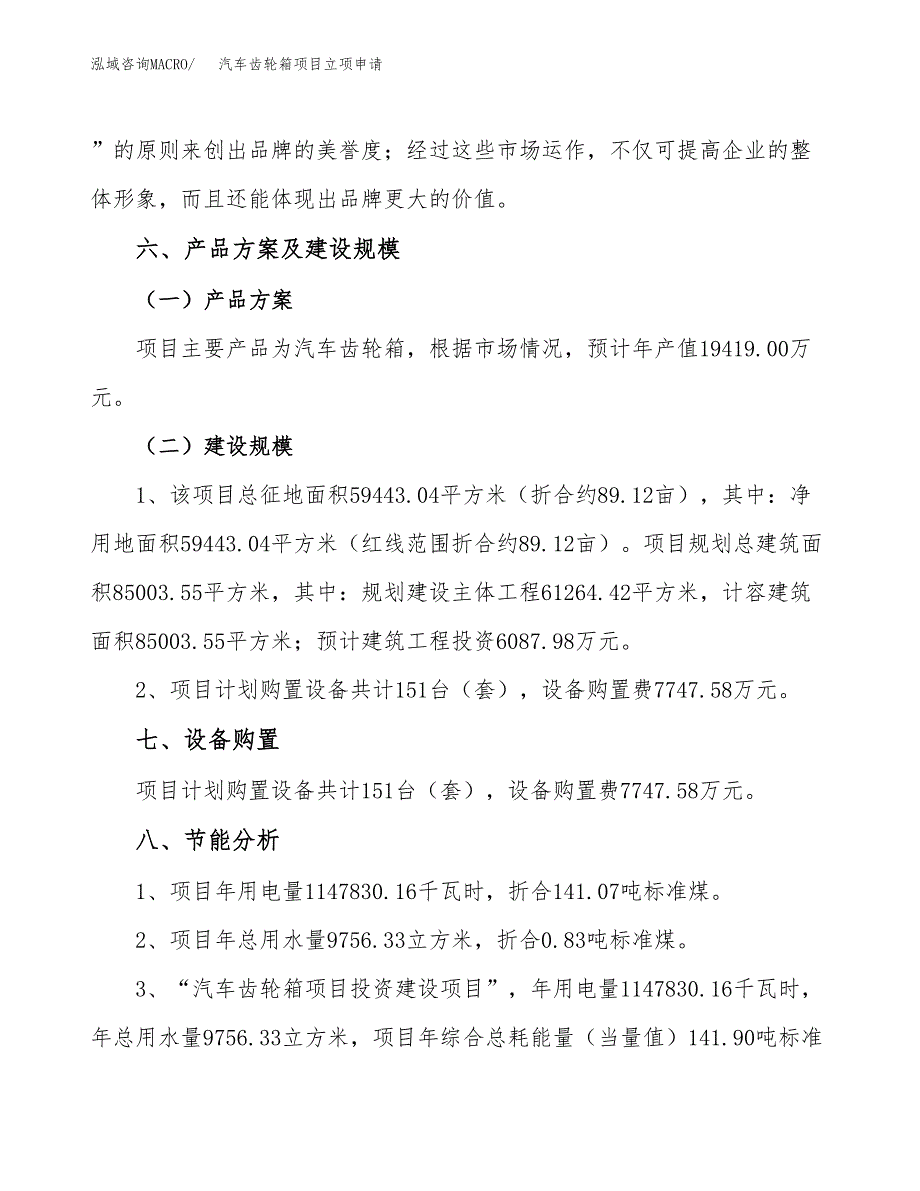 泓域咨询MACRO/ 汽车齿轮箱项目立项申请

”的原则来创出品牌的美誉度；经过这些市场运作，不仅可提高企业的整体形象，而且还能体现出品牌更大的价值。

六、产品方案及建设规模

（一）产品方案

项目主要产品为汽车齿轮箱，根据市场情况，预计年产值19419.00万元。

（二）建设规模

1、该项目总征地面积59443.04平方米（折合约89.12亩），其中：净用地面积59443.04平方米（红线范围折合约89.12亩）。项目规划总建筑面积85003.55平方米，其中：规划建设主体工程61264.42平方米，计容建筑面积85003.55平方米；预计建筑工程投资6087.98万元。

2、项目计划购置设备共计151台（套），设备购置费7747.58万元。

七、设备购置

项目计划购置设备共计151台（套），设备购置费7747.58万元。

八、节能分析

1、项目年用电量1147830.16千瓦时，折合141.07吨标准煤。

2、项目年总用水量9756.33立方米，折合0.83吨标准煤。

3、“汽车齿轮箱项目投资建设项目”，年用电量1147830.16千瓦时，年总用水量9756.33立方米，项目年综合总耗能量（当量值）141.90吨标准